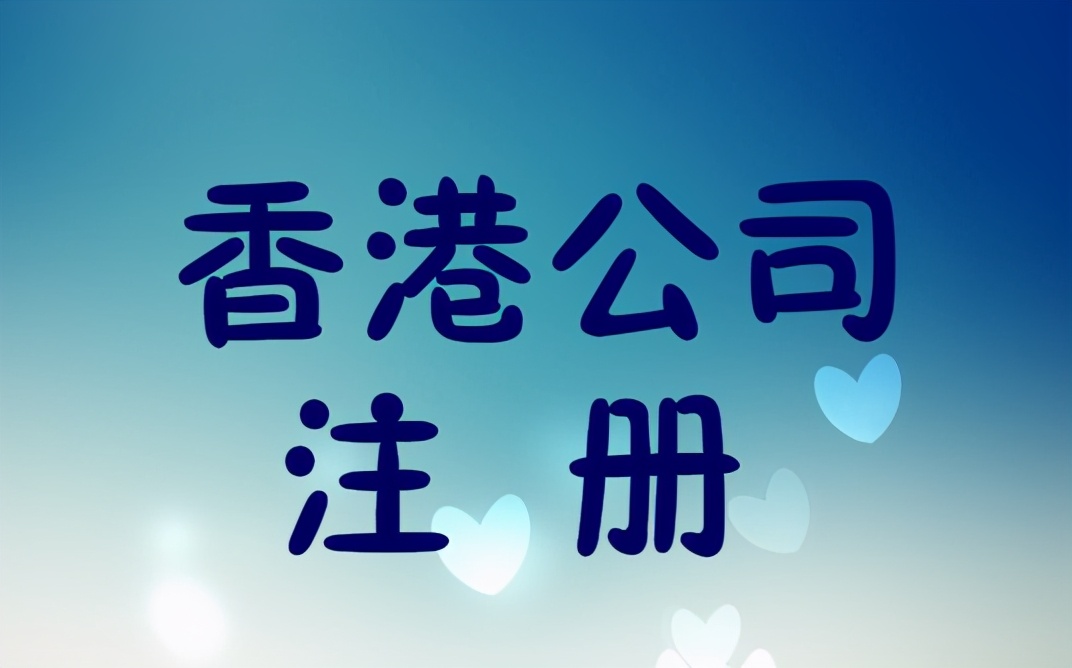 香港公司
注 册